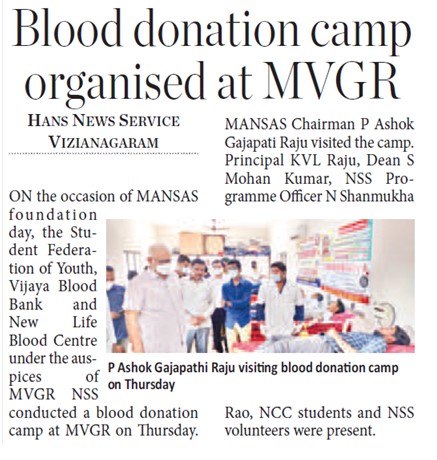 Blood donation camp organised at MVGR

HANS NEWS SERVICE
VIZIANAGARAM

ON the occasion of MANSAS foundation day, the Student Federation of Youth, Vijaya Blood Bank and New Life Blood Centre under the auspices of MVGR NSS conducted a blood donation camp at MVGR on Thursday.

MANSAS Chairman P Ashok Gajapati Raju visited the camp. Principal KVL Raju, Dean S Mohan Kumar, NSS Programme Officer N Shanmukha Rao, NCC students and NSS volunteers were present.

P Ashok Gajapathi Raju visiting blood donation camp on Thursday